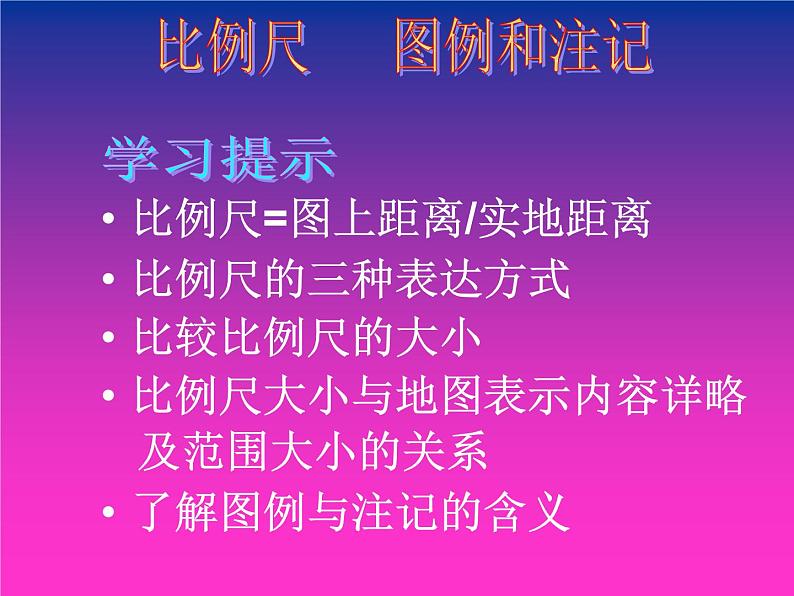 比例尺　图例和注记

学习提示

• 比例尺=图上距离/实地距离
• 比例尺的三种表达方式
• 比较比例尺的大小
• 比例尺大小与地图表示内容详略及范围大小的关系
• 了解图例与注记的含义